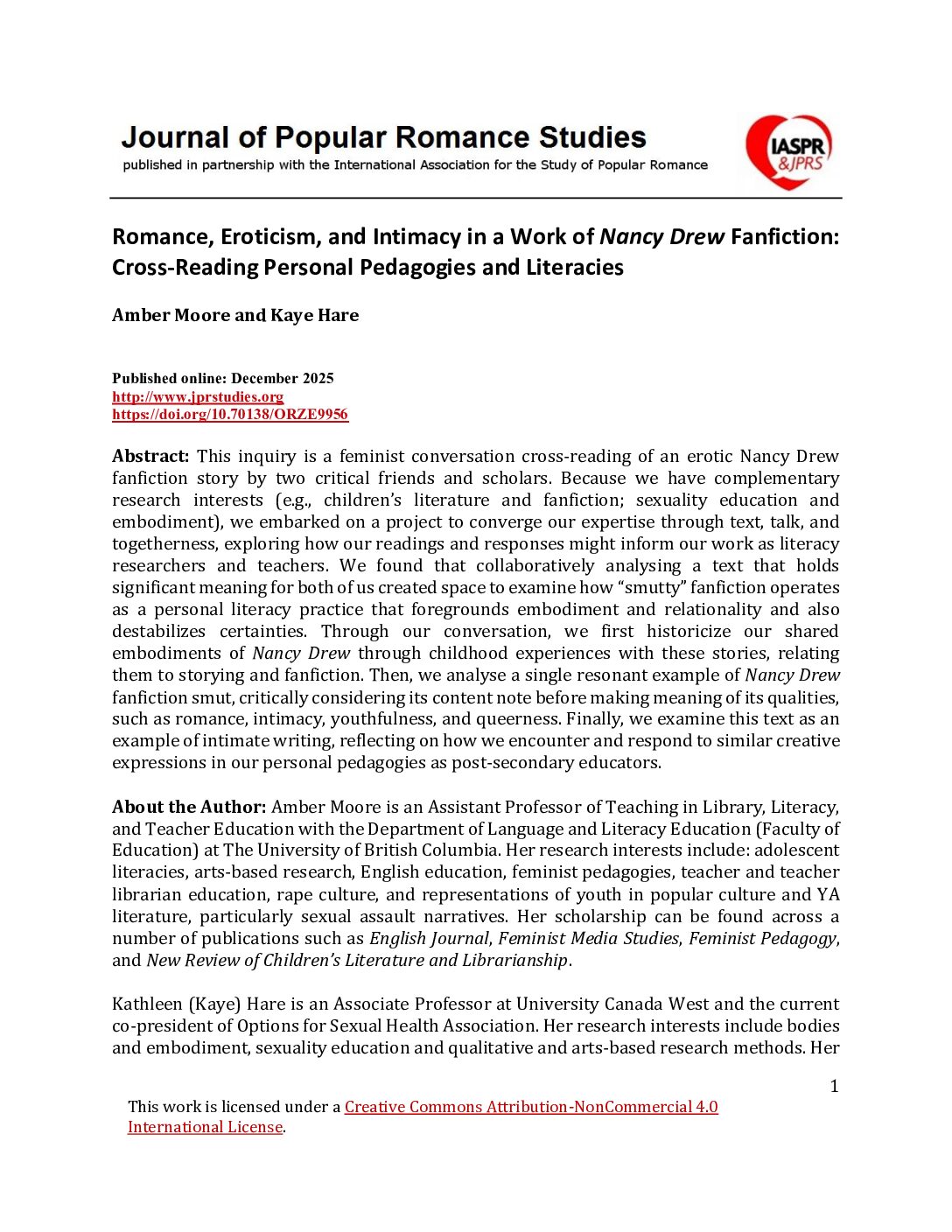 Journal of Popular Romance Studies
published in partnership with the International Association for the Study of Popular Romance

IASPR &JPRS

Romance, Eroticism, and Intimacy in a Work of Nancy Drew Fanfiction: Cross-Reading Personal Pedagogies and Literacies

Amber Moore and Kaye Hare

Published online: December 2025
http://www.jprstudies.org
https://doi.org/10.70138/ORZE9956

Abstract: This inquiry is a feminist conversation cross-reading of an erotic Nancy Drew fanfiction story by two critical friends and scholars. Because we have complementary research interests (e.g., children's literature and fanfiction; sexuality education and embodiment), we embarked on a project to converge our expertise through text, talk, and togetherness, exploring how our readings and responses might inform our work as literacy researchers and teachers. We found that collaboratively analysing a text that holds significant meaning for both of us created space to examine how "smutty" fanfiction operates as a personal literacy practice that foregrounds embodiment and relationality and also destabilizes certainties. Through our conversation, we first historicize our shared embodiments of Nancy Drew through childhood experiences with these stories, relating them to storying and fanfiction. Then, we analyse a single resonant example of Nancy Drew fanfiction smut, critically considering its content note before making meaning of its qualities, such as romance, intimacy, youthfulness, and queerness. Finally, we examine this text as an example of intimate writing, reflecting on how we encounter and respond to similar creative expressions in our personal pedagogies as post-secondary educators.

About the Author: Amber Moore is an Assistant Professor of Teaching in Library, Literacy, and Teacher Education with the Department of Language and Literacy Education (Faculty of Education) at The University of British Columbia. Her research interests include: adolescent literacies, arts-based research, English education, feminist pedagogies, teacher and teacher librarian education, rape culture, and representations of youth in popular culture and YA literature, particularly sexual assault narratives. Her scholarship can be found across a number of publications such as English Journal, Feminist Media Studies, Feminist Pedagogy, and New Review of Children's Literature and Librarianship.

Kathleen (Kaye) Hare is an Associate Professor at University Canada West and the current co-president of Options for Sexual Health Association. Her research interests include bodies and embodiment, sexuality education and qualitative and arts-based research methods. Her

1

This work is licensed under a Creative Commons Attribution-NonCommercial 4.0 International License.